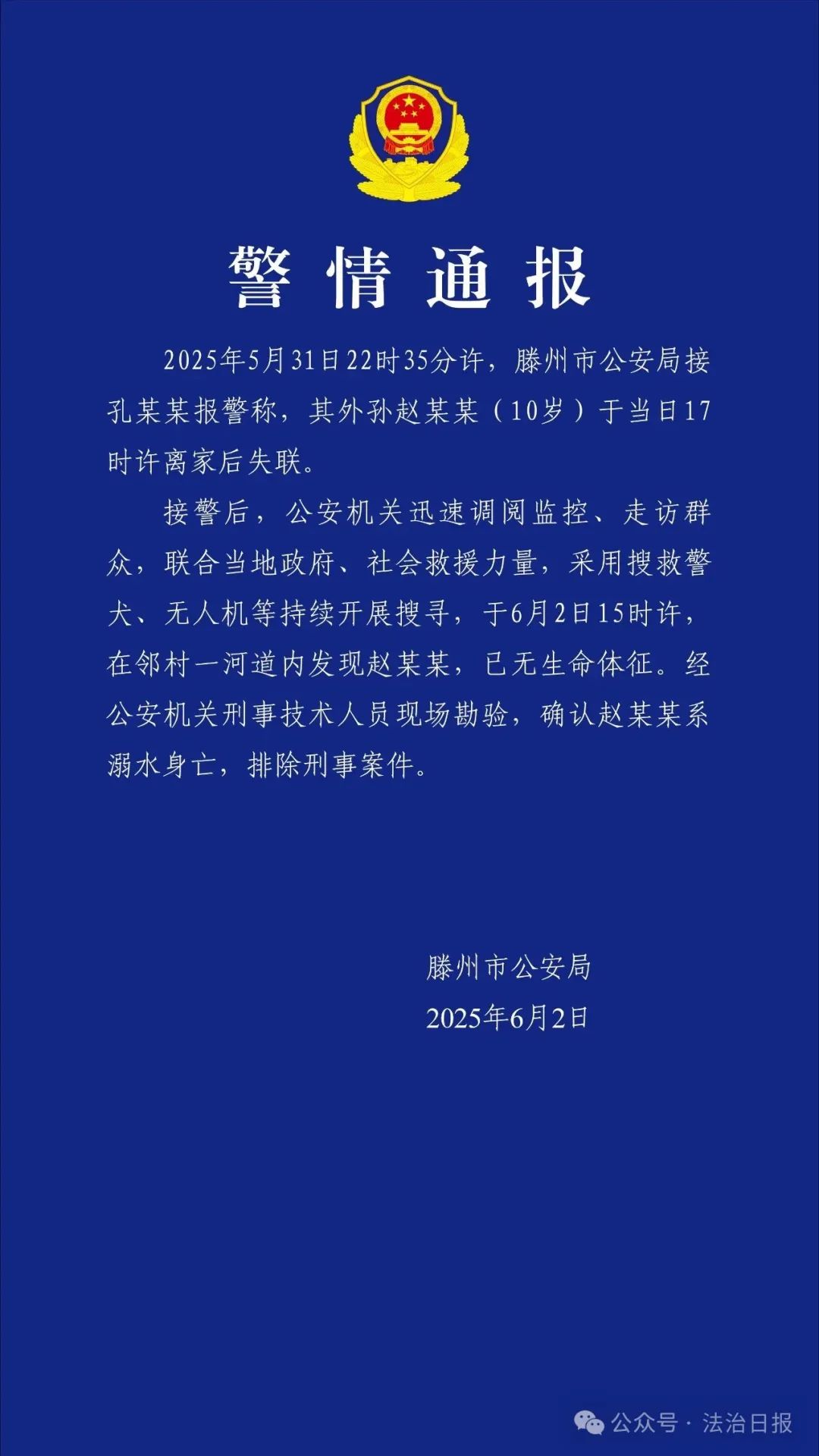 警情通报

2025年5月31日22时35分许，滕州市公安局接孔某某报警称，其外孙赵某某（10岁）于当日17时许离家后失联。

接警后，公安机关迅速调阅监控、走访群众，联合当地政府、社会救援力量，采用搜救警犬、无人机等持续开展搜寻，于6月2日15时许，在邻村一河道内发现赵某某，已无生命体征。经公安机关刑事技术人员现场勘验，确认赵某某系溺水身亡，排除刑事案件。

滕州市公安局
2025年6月2日

公众号 · 法治日报